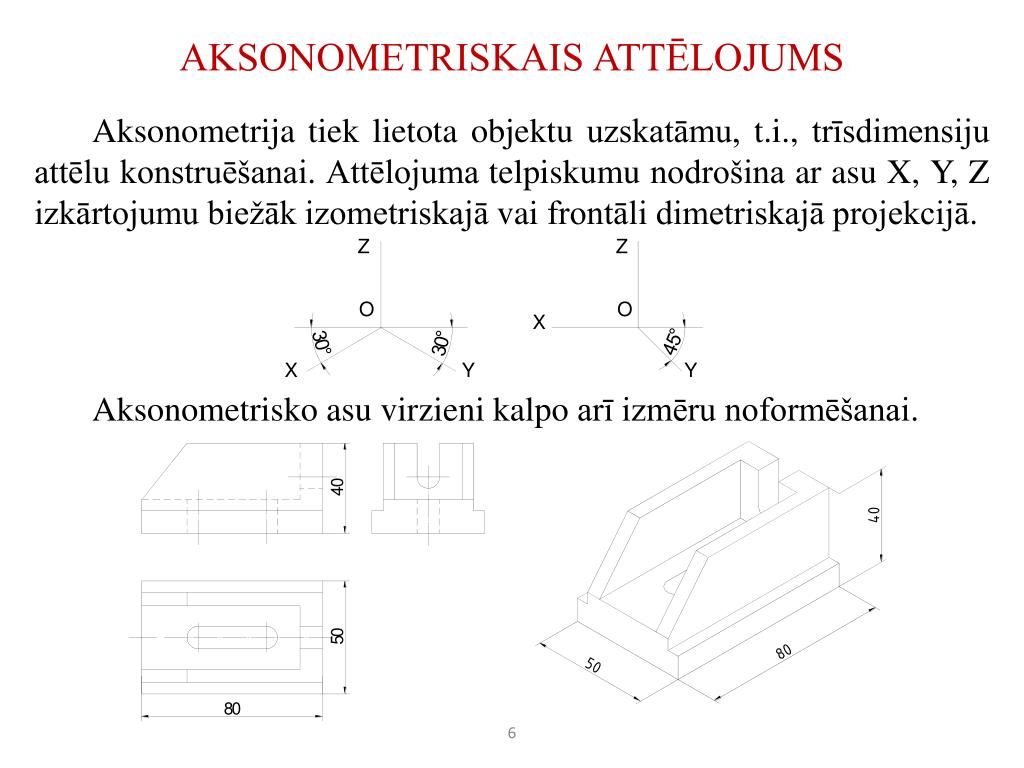 AKSONOMETRISKAIS ATTĒLOJUMS

Aksonometrija tiek lietota objektu uzskatāmu, t.i., trīsdimensiju attēlu konstruēšanai. Attēlojuma telpiskumu nodrošina ar asu X, Y, Z izkārtojumu biežāk izometriskajā vai frontāli dimetriskajā projekcijā.

Z
O
30°
30°
X
Y

Z
X
O
45°
Y

Aksonometrisko asu virzieni kalpo arī izmēru noformēšanai.

40
50
80

40
50
80

6